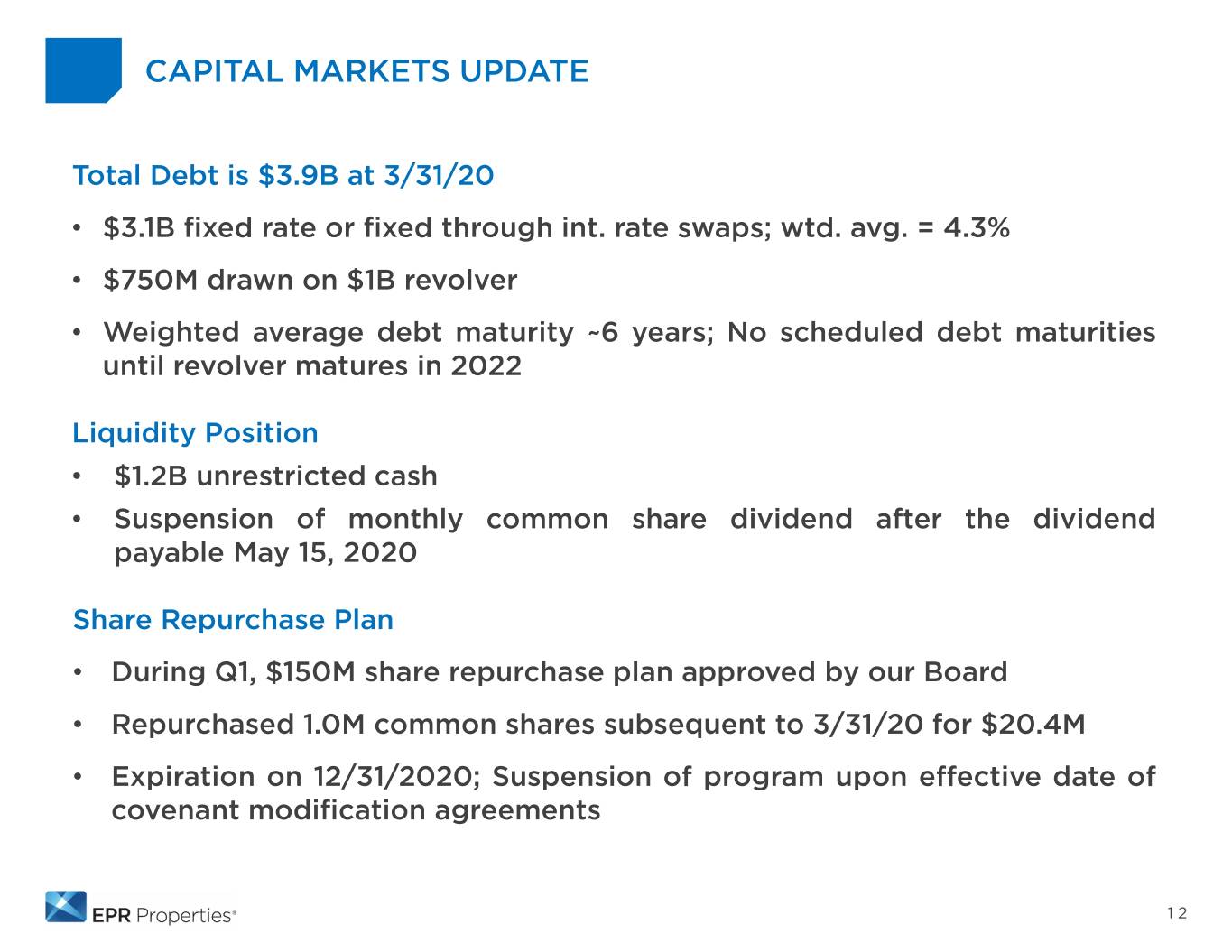 CAPITAL MARKETS UPDATE

Total Debt is $3.9B at 3/31/20

• $3.1B fixed rate or fixed through int. rate swaps; wtd. avg. = 4.3%

• $750M drawn on $1B revolver

• Weighted average debt maturity ~6 years; No scheduled debt maturities until revolver matures in 2022

Liquidity Position

• $1.2B unrestricted cash

• Suspension of monthly common share dividend after the dividend payable May 15, 2020

Share Repurchase Plan

• During Q1, $150M share repurchase plan approved by our Board

• Repurchased 1.0M common shares subsequent to 3/31/20 for $20.4M

• Expiration on 12/31/2020; Suspension of program upon effective date of covenant modification agreements

EPR Properties®

12